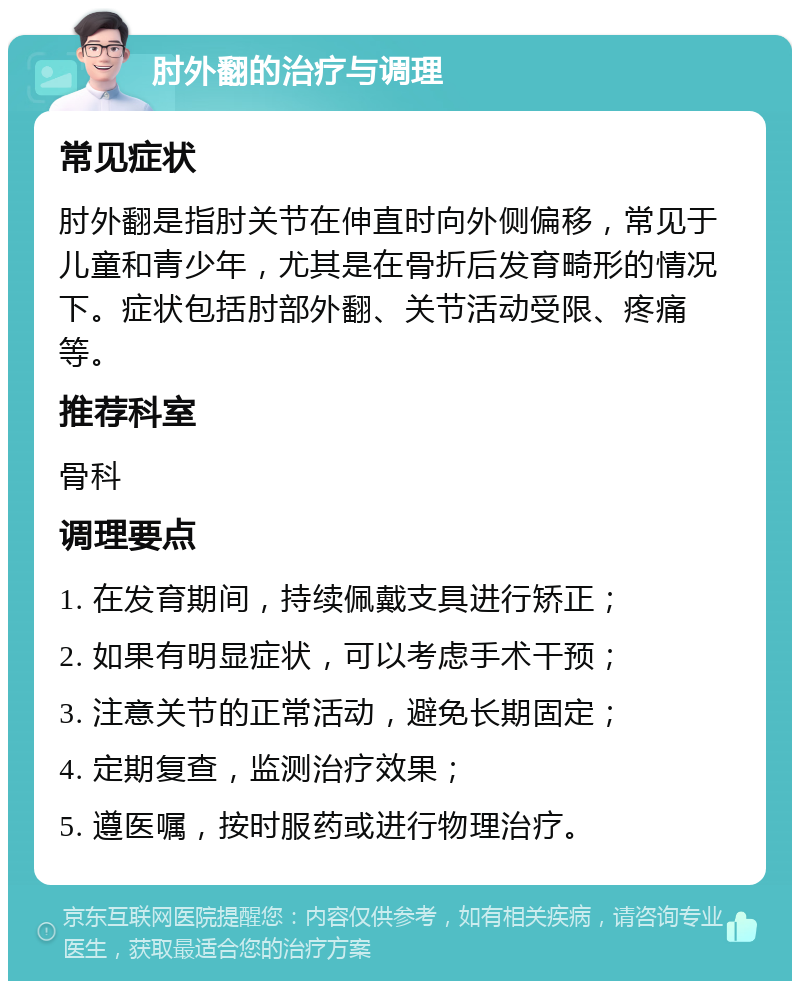 肘外翻的治疗与调理

常见症状

肘外翻是指肘关节在伸直时向外侧偏移，常见于儿童和青少年，尤其是在骨折后发育畸形的情况下。症状包括肘部外翻、关节活动受限、疼痛等。

推荐科室

骨科

调理要点

1. 在发育期间，持续佩戴支具进行矫正；

2. 如果有明显症状，可以考虑手术干预；

3. 注意关节的正常活动，避免长期固定；

4. 定期复查，监测治疗效果；

5. 遵医嘱，按时服药或进行物理治疗。

京东互联网医院提醒您：内容仅供参考，如有相关疾病，请咨询专业医生，获取最适合您的治疗方案